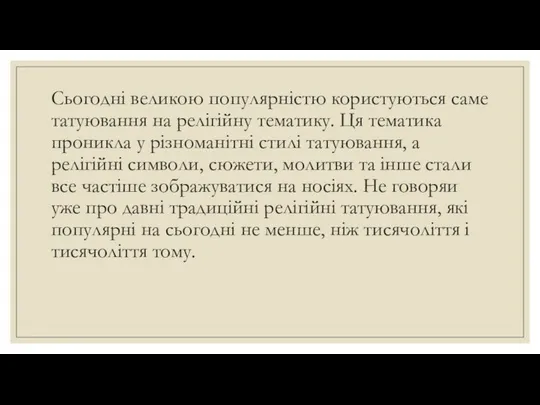 Сьогодні великою популярністю користуються саме татуювання на релігійну тематику. Ця тематика проникла у різноманітні стилі татуювання, а релігійні символи, сюжети, молитви та інше стали все частіше зображуватися на носіях. Не говоряи уже про давні традиційні релігійні татуювання, які популярні на сьогодні не менше, ніж тисячоліття і тисячоліття тому.